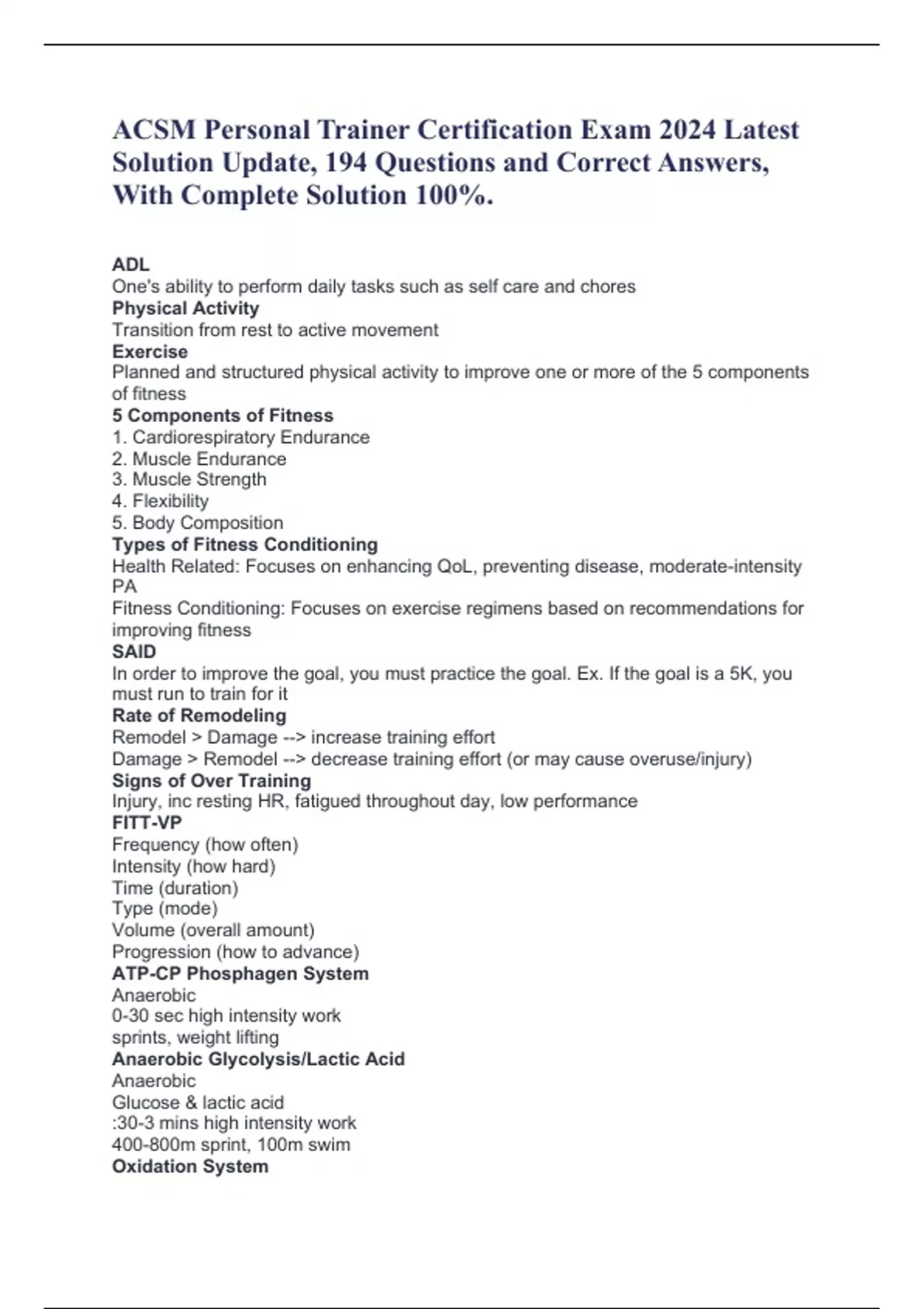 ACSM Personal Trainer Certification Exam 2024 Latest Solution Update, 194 Questions and Correct Answers, With Complete Solution 100%.

ADL
One's ability to perform daily tasks such as self care and chores
Physical Activity
Transition from rest to active movement
Exercise
Planned and structured physical activity to improve one or more of the 5 components of fitness
5 Components of Fitness
1. Cardiorespiratory Endurance
2. Muscle Endurance
3. Muscle Strength
4. Flexibility
5. Body Composition
Types of Fitness Conditioning
Health Related: Focuses on enhancing QoL, preventing disease, moderate-intensity PA
Fitness Conditioning: Focuses on exercise regimens based on recommendations for improving fitness
SAID
In order to improve the goal, you must practice the goal. Ex. If the goal is a 5K, you must run to train for it
Rate of Remodeling
Remodel > Damage --> increase training effort
Damage > Remodel --> decrease training effort (or may cause overuse/injury)
Signs of Over Training
Injury, inc resting HR, fatigued throughout day, low performance
FITT-VP
Frequency (how often)
Intensity (how hard)
Time (duration)
Type (mode)
Volume (overall amount)
Progression (how to advance)
ATP-CP Phosphagen System
Anaerobic
0-30 sec high intensity work
sprints, weight lifting
Anaerobic Glycolysis/Lactic Acid
Anaerobic
Glucose & lactic acid
:30-3 mins high intensity work
400-800m sprint, 100m swim
Oxidation System